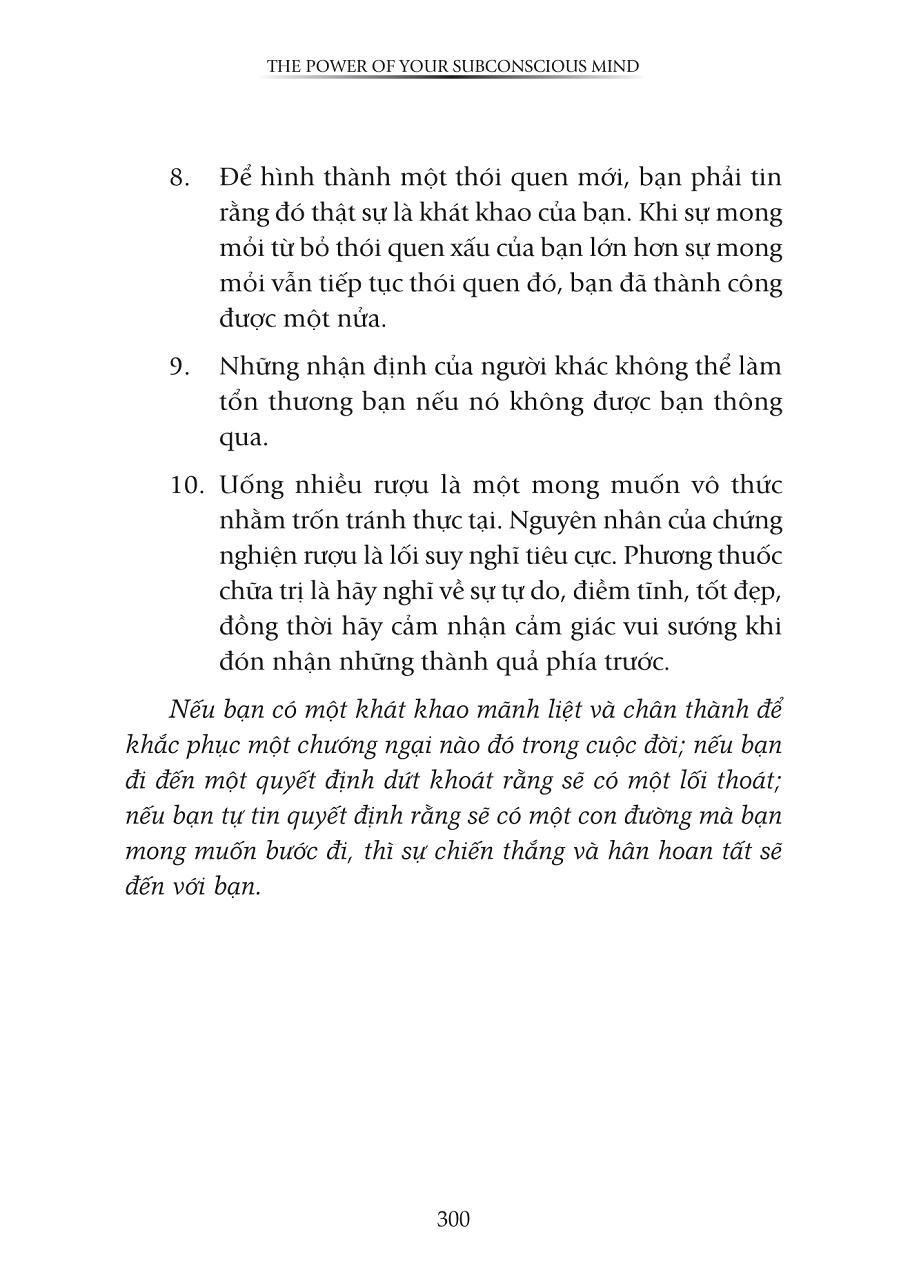 THE POWER OF YOUR SUBCONSCIOUS MIND

8. Để hình thành một thói quen mới, bạn phải tin rằng đó thật sự là khát khao của bạn. Khi sự mong mỏi từ bỏ thói quen xấu của bạn lớn hơn sự mong mỏi vẫn tiếp tục thói quen đó, bạn đã thành công được một nửa.

9. Những nhận định của người khác không thể làm tổn thương bạn nếu nó không được bạn thông qua.

10. Uống nhiều rượu là một mong muốn vô thức nhằm trốn tránh thực tại. Nguyên nhân của chứng nghiện rượu là lối suy nghĩ tiêu cực. Phương thuốc chữa trị là hãy nghĩ về sự tự do, điềm tĩnh, tốt đẹp, đồng thời hãy cảm nhận cảm giác vui sướng khi đón nhận những thành quả phía trước.

Nếu bạn có một khát khao mãnh liệt và chân thành để khắc phục một chướng ngại nào đó trong cuộc đời; nếu bạn đi đến một quyết định dứt khoát rằng sẽ có một lối thoát; nếu bạn tự tin quyết định rằng sẽ có một con đường mà bạn mong muốn bước đi, thì sự chiến thắng và hân hoan tất sẽ đến với bạn.

300